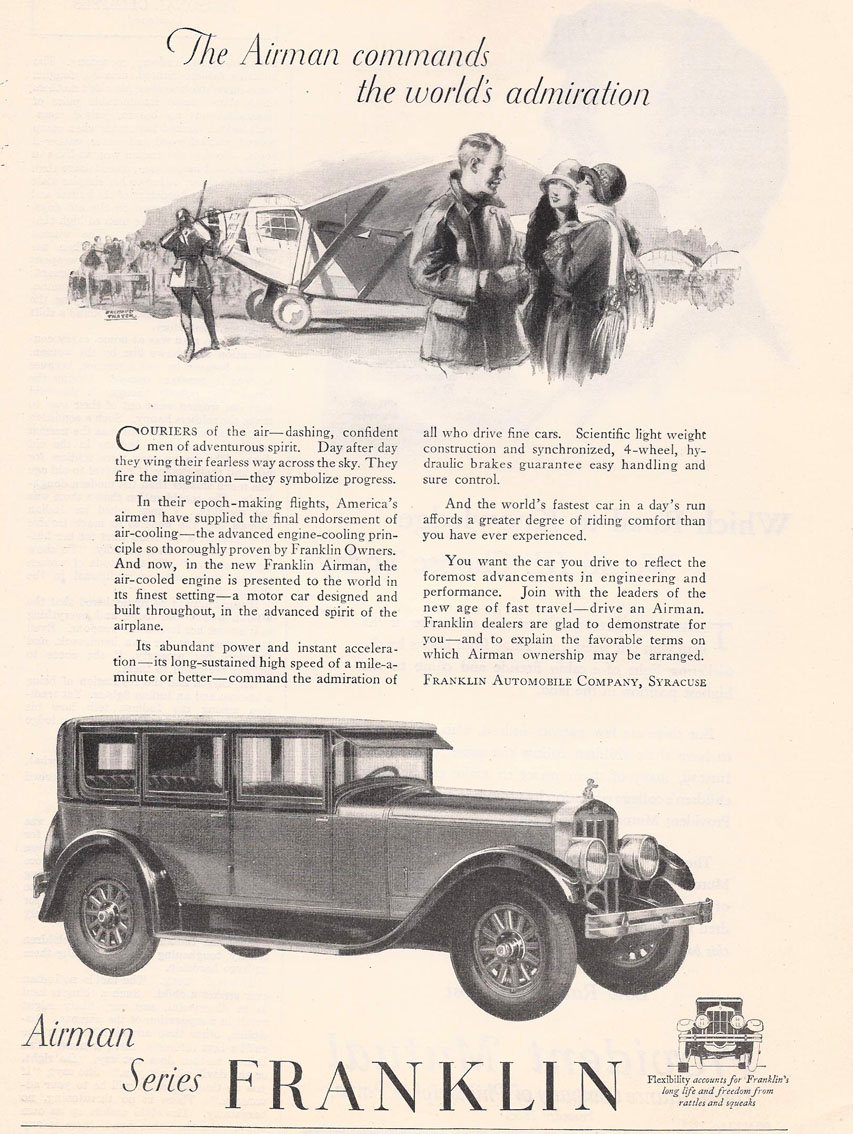 The Airman commands the world's admiration

COURIERS of the air—dashing, confident men of adventurous spirit. Day after day they wing their fearless way across the sky. They fire the imagination—they symbolize progress.

In their epoch-making flights, America's airmen have supplied the final endorsement of air-cooling—the advanced engine-cooling principle so thoroughly proven by Franklin Owners. And now, in the new Franklin Airman, the air-cooled engine is presented to the world in its finest setting—a motor car designed and built throughout, in the advanced spirit of the airplane.

Its abundant power and instant acceleration—its long-sustained high speed of a mile-a-minute or better—command the admiration of all who drive fine cars. Scientific light weight construction and synchronized, 4-wheel, hydraulic brakes guarantee easy handling and sure control.

And the world's fastest car in a day's run affords a greater degree of riding comfort than you have ever experienced.

You want the car you drive to reflect the foremost advancements in engineering and performance. Join with the leaders of the new age of fast travel—drive an Airman. Franklin dealers are glad to demonstrate for you—and to explain the favorable terms on which Airman ownership may be arranged.

FRANKLIN AUTOMOBILE COMPANY, SYRACUSE

Airman Series FRANKLIN

Flexibility accounts for Franklin's long life and freedom from rattles and squeaks